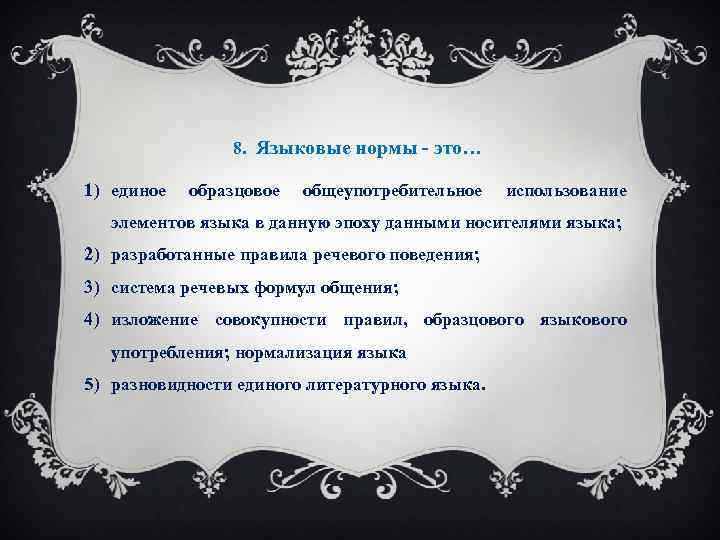 8. Языковые нормы - это…

1) единое образцовое общеупотребительное использование элементов языка в данную эпоху данными носителями языка;
2) разработанные правила речевого поведения;
3) система речевых формул общения;
4) изложение совокупности правил, образцового языкового употребления; нормализация языка
5) разновидности единого литературного языка.